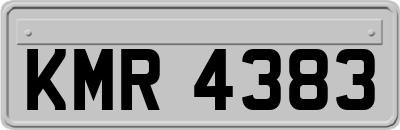 KMR 4383